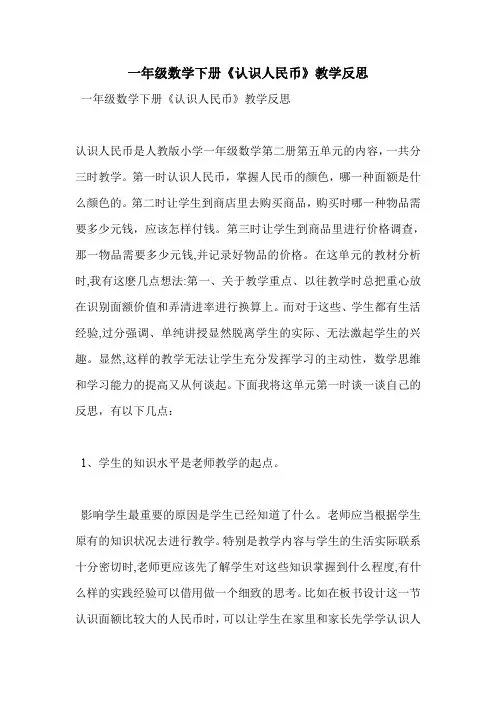 一年级数学下册《认识人民币》教学反思

一年级数学下册《认识人民币》教学反思

认识人民币是人教版小学一年级数学第二册第五单元的内容，一共分三时教学。第一时认识人民币，掌握人民币的颜色，哪一种面额是什么颜色的。第二时让学生到商店里去购买商品，购买时哪一种物品需要多少元钱，应该怎样付钱。第三时让学生到商品里进行价格调查，那一物品需要多少元钱,并记录好物品的价格。在这单元的教材分析时,我有这麽几点想法:第一、关于教学重点、以往教学时总把重心放在识别面额价值和弄清进率进行换算上。而对于这些、学生都有生活经验,过分强调、单纯讲授显然脱离学生的实际、无法激起学生的兴趣。显然,这样的教学无法让学生充分发挥学习的主动性，数学思维和学习能力的提高又从何谈起。下面我将这单元第一时谈一谈自己的反思，有以下几点：

1、学生的知识水平是老师教学的起点。

影响学生最重要的原因是学生已经知道了什么。老师应当根据学生原有的知识状况去进行教学。特别是教学内容与学生的生活实际联系十分密切时,老师更应该先了解学生对这些知识掌握到什么程度,有什么样的实践经验可以借用做一个细致的思考。比如在板书设计这一节认识面额比较大的人民币时，可以让学生在家里和家长先学学认识人